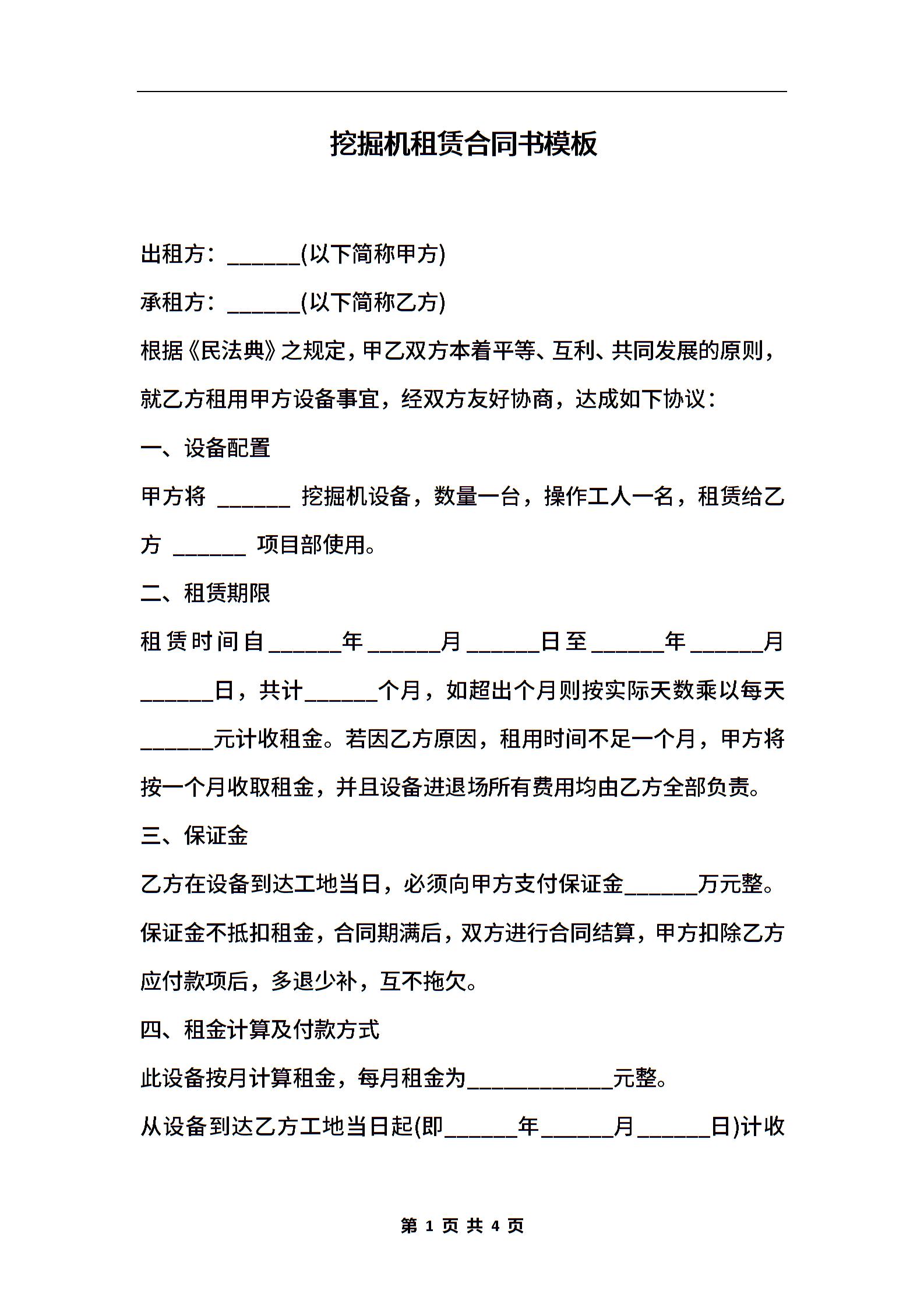 挖掘机租赁合同书模板

出租方：______(以下简称甲方)

承租方：______(以下简称乙方)

根据《民法典》之规定，甲乙双方本着平等、互利、共同发展的原则，就乙方租用甲方设备事宜，经双方友好协商，达成如下协议：

一、设备配置

甲方将 ______ 挖掘机设备，数量一台，操作工人一名，租赁给乙方 ______ 项目部使用。

二、租赁期限

租赁时间自______年______月______日至______年______月______日，共计______个月，如超出个月则按实际天数乘以每天______元计收租金。若因乙方原因，租用时间不足一个月，甲方将按一个月收取租金，并且设备进退场所有费用均由乙方全部负责。

三、保证金

乙方在设备到达工地当日，必须向甲方支付保证金______万元整。保证金不抵扣租金，合同期满后，双方进行合同结算，甲方扣除乙方应付款项后，多退少补，互不拖欠。

四、租金计算及付款方式

此设备按月计算租金，每月租金为____________元整。

从设备到达乙方工地当日起(即______年______月______日)计收

第 1 页 共 4 页